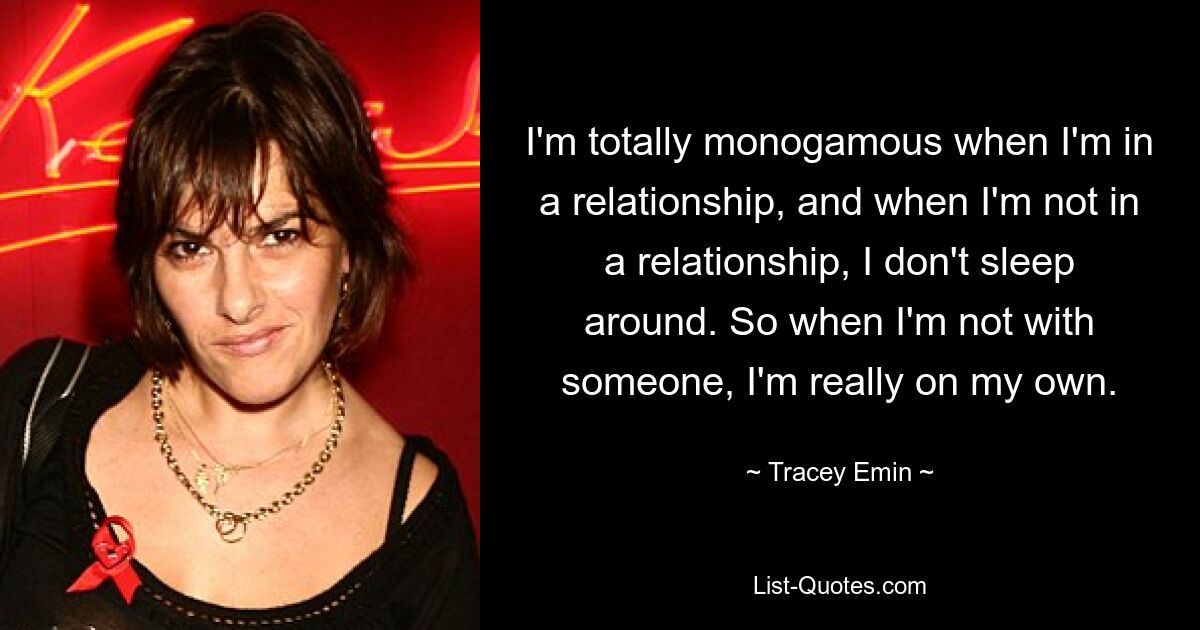 I'm totally monogamous when I'm in a relationship, and when I'm not in a relationship, I don't sleep around. So when I'm not with someone, I'm really on my own.

~ Tracey Emin ~

List-Quotes.com